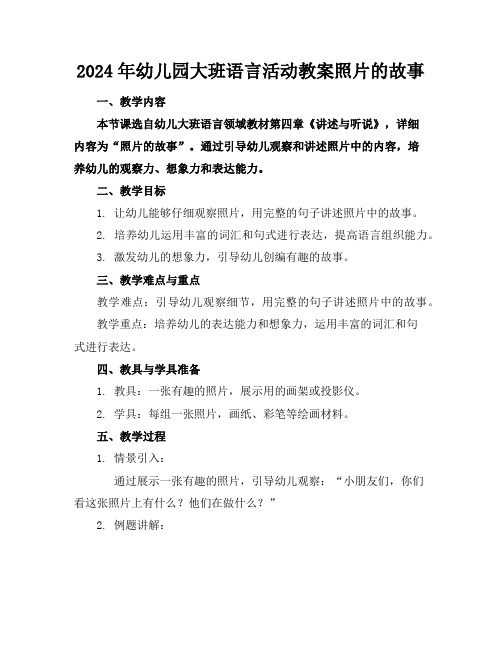 2024年幼儿园大班语言活动教案照片的故事

一、教学内容

本节课选自幼儿大班语言领域教材第四章《讲述与听说》，详细内容为“照片的故事”。通过引导幼儿观察和讲述照片中的内容，培养幼儿的观察力、想象力和表达能力。

二、教学目标

1. 让幼儿能够仔细观察照片，用完整的句子讲述照片中的故事。

2. 培养幼儿运用丰富的词汇和句式进行表达，提高语言组织能力。

3. 激发幼儿的想象力，引导幼儿创编有趣的故事。

三、教学难点与重点

教学难点：引导幼儿观察细节，用完整的句子讲述照片中的故事。

教学重点：培养幼儿的表达能力和想象力，运用丰富的词汇和句式进行表达。

四、教具与学具准备

1. 教具：一张有趣的照片，展示用的画架或投影仪。

2. 学具：每组一张照片，画纸、彩笔等绘画材料。

五、教学过程

1. 情景引入：

通过展示一张有趣的照片，引导幼儿观察：“小朋友们，你们看这张照片上有什么？他们在做什么？”

2. 例题讲解：